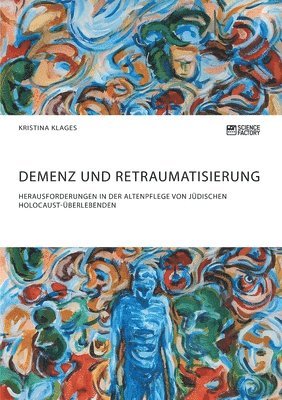 KRISTINA KLAGES

SCIENCE FACTORY

DEMENZ UND RETRAUMATISIERUNG

HERAUSFORDERUNGEN IN DER ALTENPFLEGE VON JÜDISCHEN HOLOCAUST-ÜBERLEBENDEN